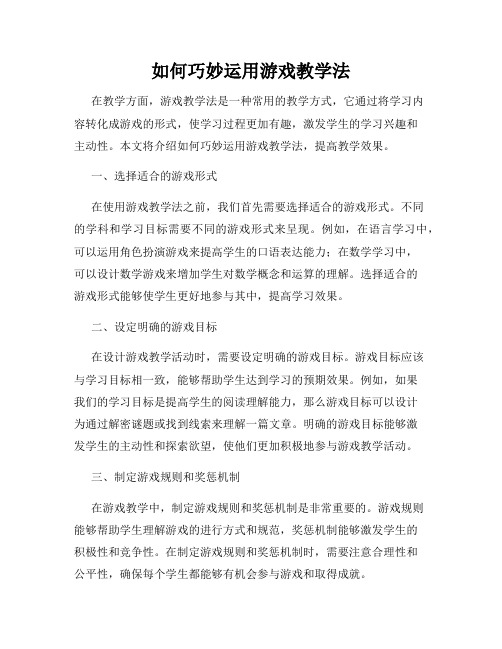 如何巧妙运用游戏教学法

在教学方面，游戏教学法是一种常用的教学方式，它通过将学习内容转化成游戏的形式，使学习过程更加有趣，激发学生的学习兴趣和主动性。本文将介绍如何巧妙运用游戏教学法，提高教学效果。

一、选择适合的游戏形式

在使用游戏教学法之前，我们首先需要选择适合的游戏形式。不同的学科和学习目标需要不同的游戏形式来呈现。例如，在语言学习中，可以运用角色扮演游戏来提高学生的口语表达能力；在数学学习中，可以设计数学游戏来增加学生对数学概念和运算的理解。选择适合的游戏形式能够使学生更好地参与其中，提高学习效果。

二、设定明确的游戏目标

在设计游戏教学活动时，需要设定明确的游戏目标。游戏目标应该与学习目标相一致，能够帮助学生达到学习的预期效果。例如，如果我们的学习目标是提高学生的阅读理解能力，那么游戏目标可以设计为通过解密谜题或找到线索来理解一篇文章。明确的游戏目标能够激发学生的主动性和探索欲望，使他们更加积极地参与游戏教学活动。

三、制定游戏规则和奖惩机制

在游戏教学中，制定游戏规则和奖惩机制是非常重要的。游戏规则能够帮助学生理解游戏的进行方式和规范，奖惩机制能够激发学生的积极性和竞争性。在制定游戏规则和奖惩机制时，需要注意合理性和公平性，确保每个学生都能够有机会参与游戏和取得成就。